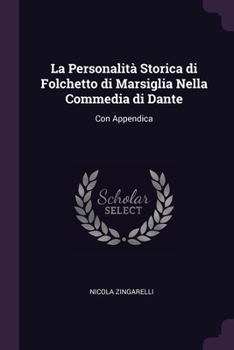 La Personalità Storica di Folchetto di Marsiglia Nella Commedia di Dante

Con Appendica

Scholar
SELECT

NICOLA ZINGARELLI